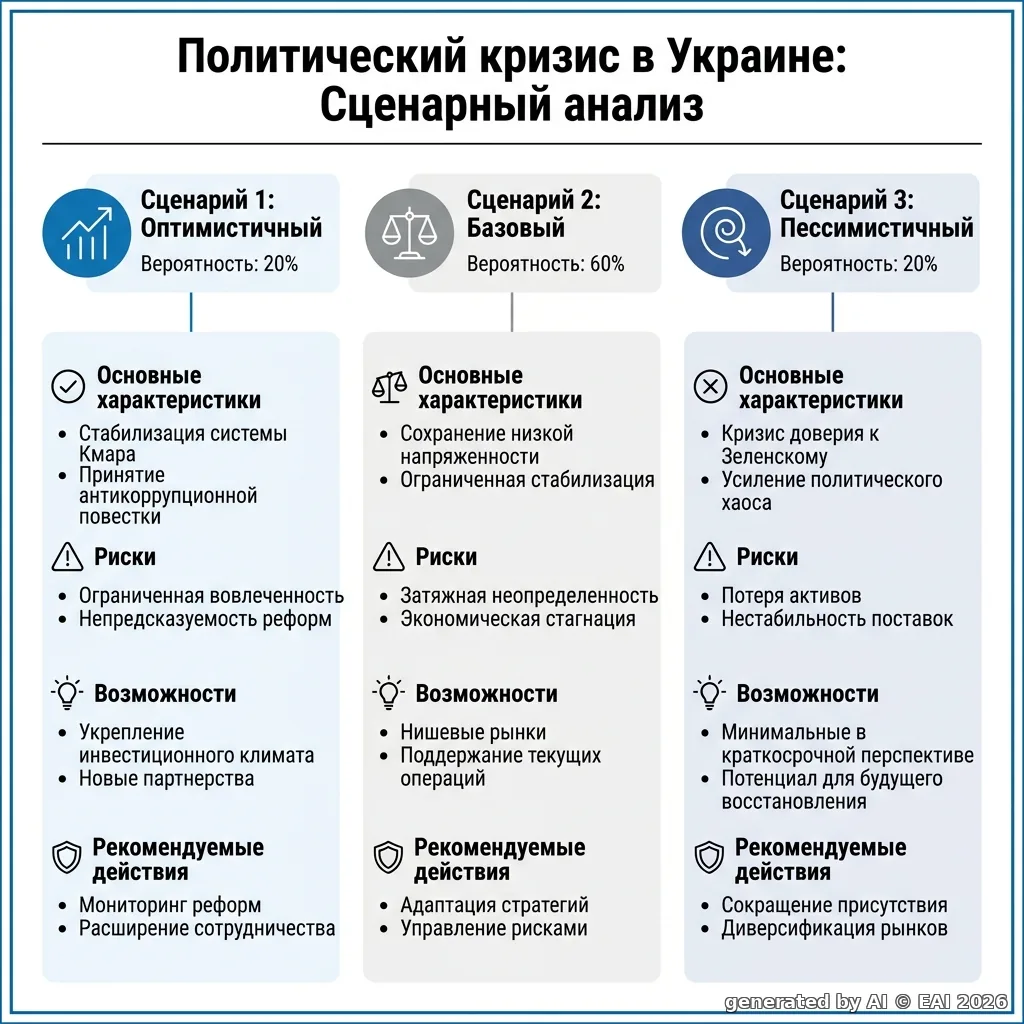 Политический кризис в Украине: Сценарный анализ

Сценарий 1: Оптимистичный
Вероятность: 20%

Основные характеристики
- Стабилизация системы Кмара
- Принятие антикоррупционной повестки

Риски
- Ограниченная вовлеченность
- Непредсказуемость реформ

Возможности
- Укрепление инвестиционного климата
- Новые партнерства

Рекомендуемые действия
- Мониторинг реформ
- Расширение сотрудничества

Сценарий 2: Базовый
Вероятность: 60%

Основные характеристики
- Сохранение низкой напряженности
- Ограниченная стабилизация

Риски
- Затяжная неопределенность
- Экономическая стагнация

Возможности
- Нишевые рынки
- Поддержание текущих операций

Рекомендуемые действия
- Адаптация стратегий
- Управление рисками

Сценарий 3: Пессимистичный
Вероятность: 20%

Основные характеристики
- Кризис доверия к Зеленскому
- Усиление политического хаоса

Риски
- Потеря активов
- Нестабильность поставок

Возможности
- Минимальные в краткосрочной перспективе
- Потенциал для будущего восстановления

Рекомендуемые действия
- Сокращение присутствия
- Диверсификация рынков

generated by AI © EAI 2026